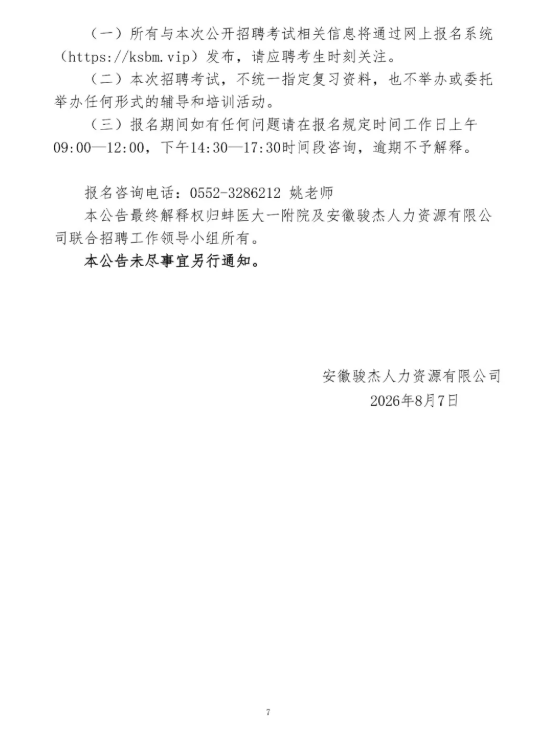 （一）所有与本次公开招聘考试相关信息将通过网上报名系统（https://ksbm.vip）发布，请应聘考生时刻关注。

（二）本次招聘考试，不统一指定复习资料，也不举办或委托举办任何形式的辅导和培训活动。

（三）报名期间如有任何问题请在报名规定时间工作日上午09:00—12:00，下午14:30—17:30时间段咨询，逾期不予解释。

报名咨询电话：0552-3286212 姚老师

本公告最终解释权归蚌医大一附院及安徽骏杰人力资源有限公司联合招聘工作领导小组所有。

本公告未尽事宜另行通知。

安徽骏杰人力资源有限公司
2026年8月7日

7